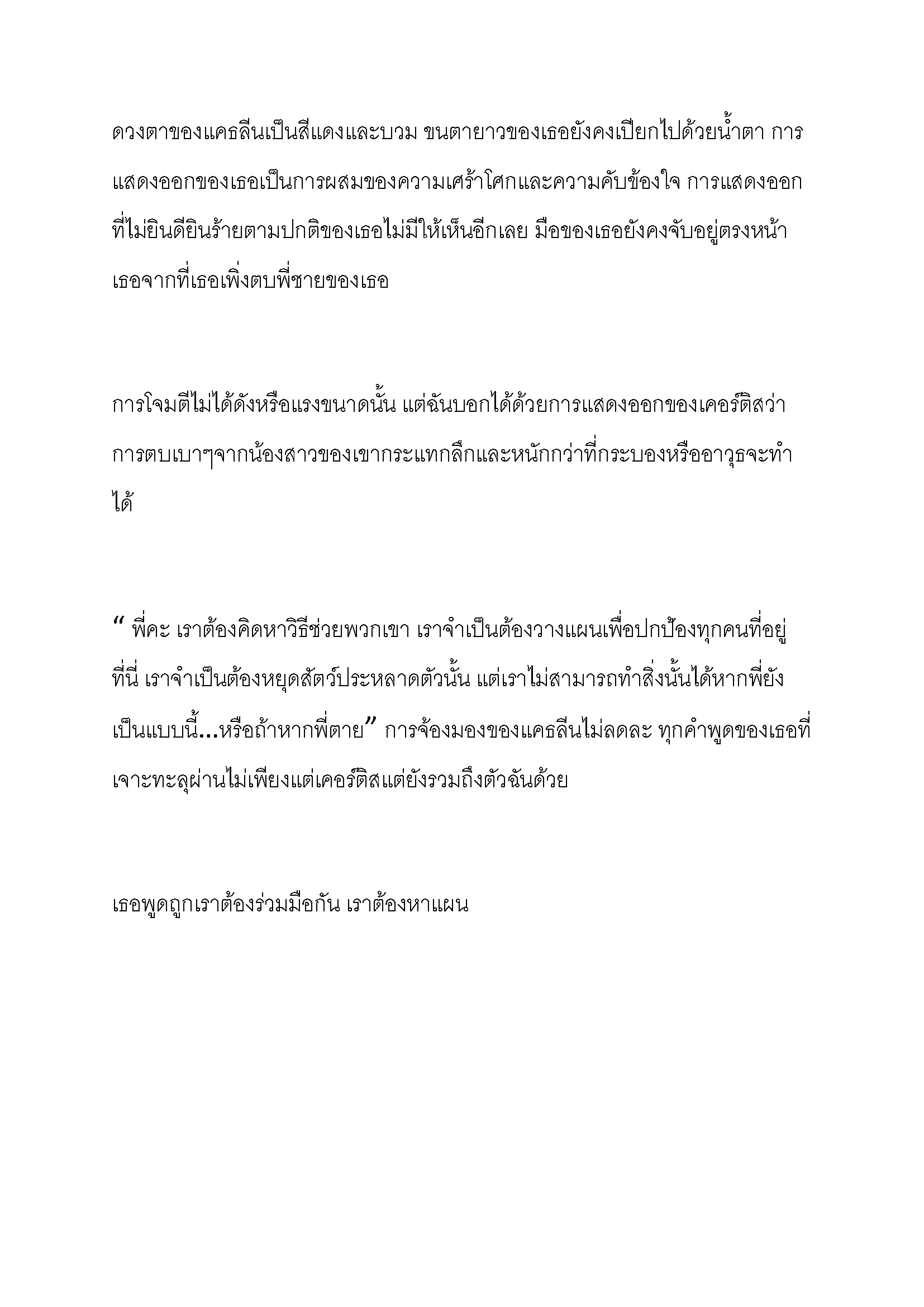 ดวงตาของแคธลีนเป็นสีแดงและบวม ขนตายาวของเธอยังคงเปียกไปด้วยน้ำตา การแสดงออกของเธอเป็นการผสมของความเศร้าโศกและความคับข้องใจ การแสดงออกที่ไม่ยินดียินร้ายตามปกติของเธอไม่มีให้เห็นอีกเลย มือของเธอยังคงจับอยู่ตรงหน้าเธอจากที่เธอเพิ่งตบพี่ชายของเธอ

การโจมตีไม่ได้ดังหรือแรงขนาดนั้น แต่ฉันบอกได้ด้วยการแสดงออกของเคอร์ติสว่าการตบเบาๆจากน้องสาวของเขากระแทกลึกและหนักกว่าที่กระบองหรืออาวุธจะทำได้

“ พี่คะ เราต้องคิดหาวิธีช่วยพวกเขา เราจำเป็นต้องวางแผนเพื่อปกป้องทุกคนที่อยู่ที่นี่ เราจำเป็นต้องหยุดสัตว์ประหลาดตัวนั้น แต่เราไม่สามารถทำสิ่งนั้นได้หากพี่ยังเป็นแบบนี้...หรือถ้าหากพี่ตาย” การจ้องมองของแคธลีนไม่ลดละ ทุกคำพูดของเธอที่เจาะทะลุผ่านไม่เพียงแต่เคอร์ติสแต่ยังรวมถึงตัวฉันด้วย

เธอพูดถูกเราต้องร่วมมือกัน เราต้องหาแผน